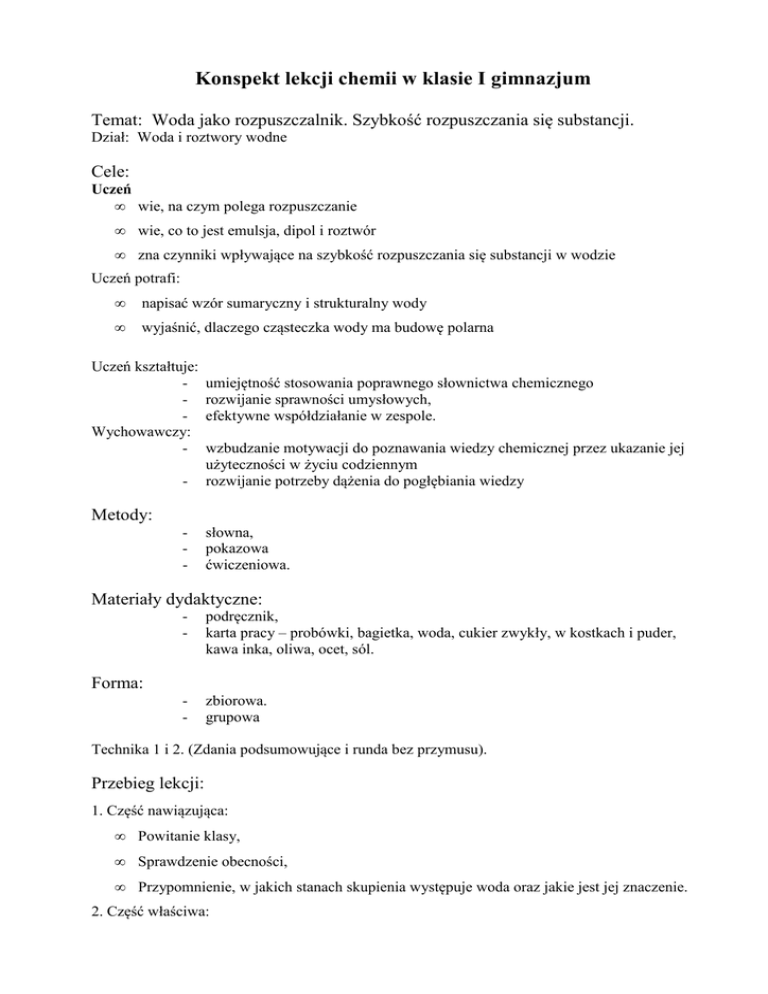 Konspekt lekcji chemii w klasie I gimnazjum

Temat: Woda jako rozpuszczalnik. Szybkość rozpuszczania się substancji.
Dział: Woda i roztwory wodne

Cele:
Uczeń
∞ wie, na czym polega rozpuszczanie
∞ wie, co to jest emulsja, dipol i roztwór
∞ zna czynniki wpływające na szybkość rozpuszczania się substancji w wodzie
Uczeń potrafi:
∞ napisać wzór sumaryczny i strukturalny wody
∞ wyjaśnić, dlaczego cząsteczka wody ma budowę polarna

Uczeń kształtuje:
- umiejętność stosowania poprawnego słownictwa chemicznego
- rozwijanie sprawności umysłowych,
- efektywne współdziałanie w zespole.
Wychowawczy:
- wzbudzanie motywacji do poznawania wiedzy chemicznej przez ukazanie jej użyteczności w życiu codziennym
- rozwijanie potrzeby dążenia do pogłębiania wiedzy

Metody:
- słowna,
- pokazowa
- ćwiczeniowa.

Materiały dydaktyczne:
- podręcznik,
- karta pracy – probówki, bagietka, woda, cukier zwykły, w kostkach i puder, kawa inka, oliwa, ocet, sól.

Forma:
- zbiorowa.
- grupowa

Technika 1 i 2. (Zdania podsumowujące i runda bez przymusu).

Przebieg lekcji:
1. Część nawiązująca:
∞ Powitanie klasy,
∞ Sprawdzenie obecności,
∞ Przypomnienie, w jakich stanach skupienia występuje woda oraz jakie jest jej znaczenie.
2. Część właściwa: